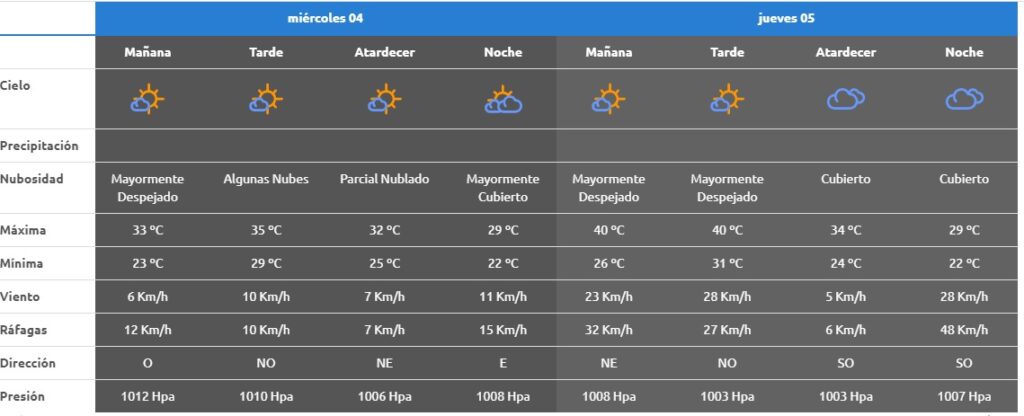 | | miércoles 04 | | | | jueves 05 | | | |
|---|---|---|---|---|---|---|---|---|
| | Mañana | Tarde | Atardecer | Noche | Mañana | Tarde | Atardecer | Noche |
| Cielo | | | | | | | | |
| Precipitación | | | | | | | | |
| Nubosidad | Mayormente Despejado | Algunas Nubes | Parcial Nublado | Mayormente Cubierto | Mayormente Despejado | Mayormente Despejado | Cubierto | Cubierto |
| Máxima | 33 ºC | 35 ºC | 32 ºC | 29 ºC | 40 ºC | 40 ºC | 34 ºC | 29 ºC |
| Mínima | 23 ºC | 29 ºC | 25 ºC | 22 ºC | 26 ºC | 31 ºC | 24 ºC | 22 ºC |
| Viento | 6 Km/h | 10 Km/h | 7 Km/h | 11 Km/h | 23 Km/h | 28 Km/h | 5 Km/h | 28 Km/h |
| Ráfagas | 12 Km/h | 10 Km/h | 7 Km/h | 15 Km/h | 32 Km/h | 27 Km/h | 6 Km/h | 48 Km/h |
| Dirección | O | NO | NE | E | NE | NO | SO | SO |
| Presión | 1012 Hpa | 1010 Hpa | 1006 Hpa | 1008 Hpa | 1008 Hpa | 1003 Hpa | 1003 Hpa | 1007 Hpa |